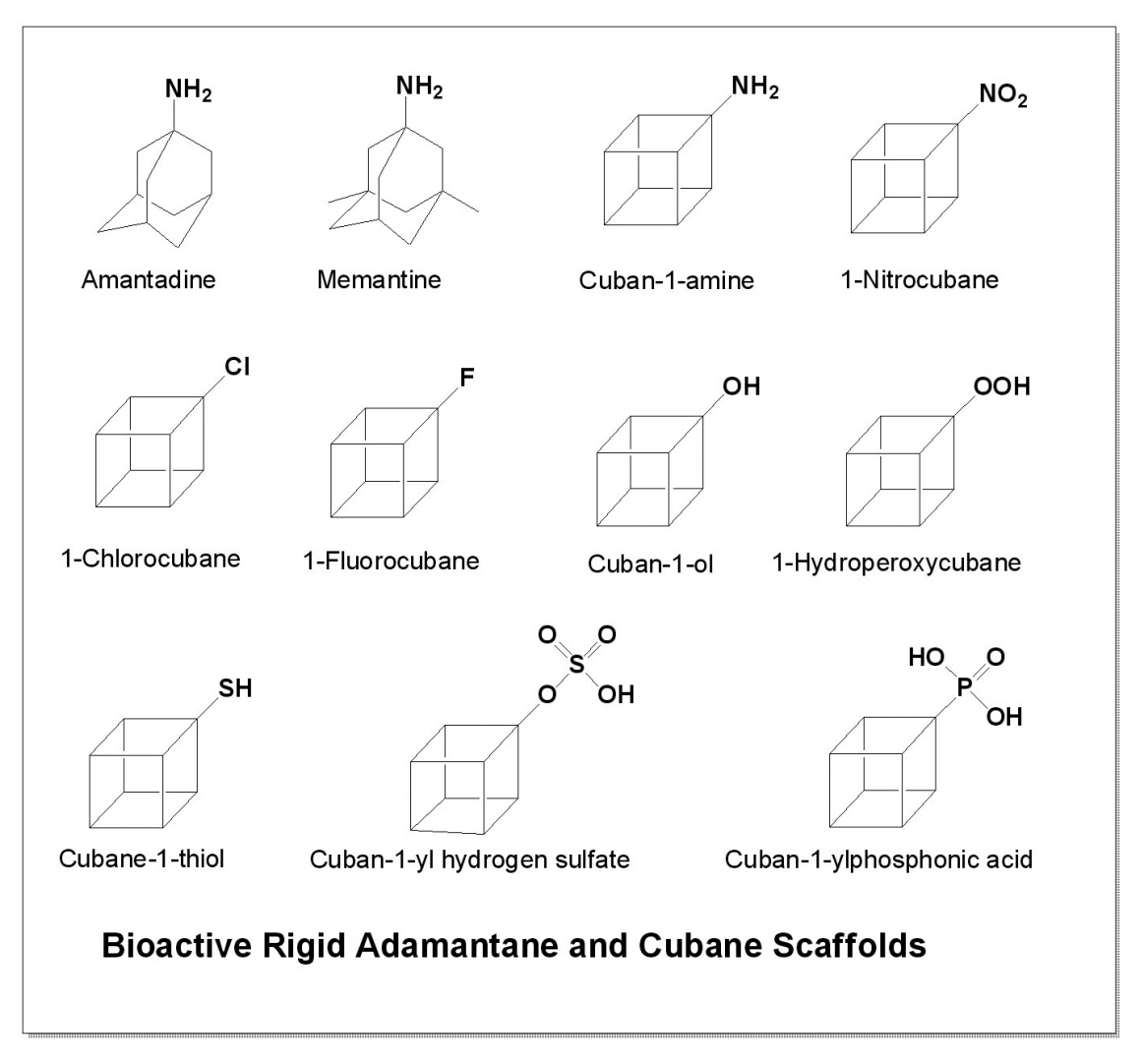 $NH_2$

Amantadine

$NH_2$

Memantine

$NH_2$

Cuban-1-amine

$NO_2$

1-Nitrocubane

Cl

1-Chlorocubane

F

1-Fluorocubane

OH

Cuban-1-ol

OOH

1-Hydroperoxycubane

SH

Cubane-1-thiol

O O S O OH

Cuban-1-yl hydrogen sulfate

HO O P OH

Cuban-1-ylphosphonic acid

Bioactive Rigid Adamantane and Cubane Scaffolds